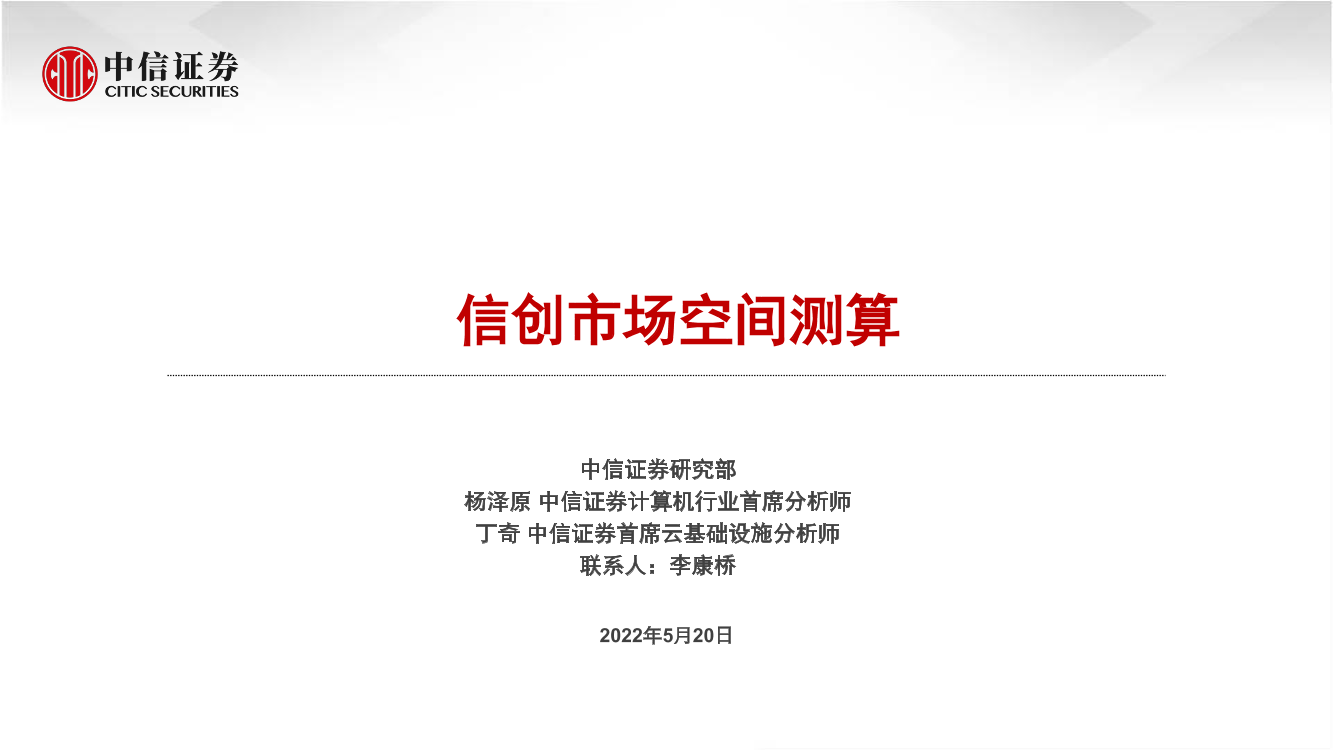 中信证券
CITIC SECURITIES

信创市场空间测算

中信证券研究部
杨泽原 中信证券计算机行业首席分析师
丁奇 中信证券首席云基础设施分析师
联系人：李康桥

2022年5月20日